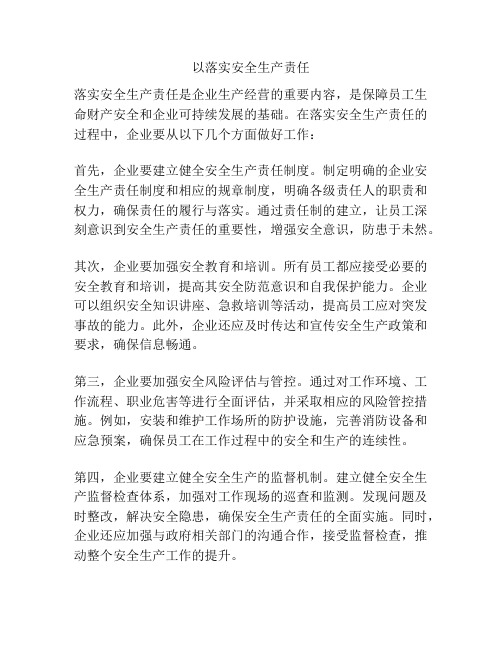 以落实安全生产责任

落实安全生产责任是企业生产经营的重要内容，是保障员工生命财产安全和企业可持续发展的基础。在落实安全生产责任的过程中，企业要从以下几个方面做好工作：

首先，企业要建立健全安全生产责任制度。制定明确的企业安全生产责任制度和相应的规章制度，明确各级责任人的职责和权力，确保责任的履行与落实。通过责任制的建立，让员工深刻意识到安全生产责任的重要性，增强安全意识，防患于未然。

其次，企业要加强安全教育和培训。所有员工都应接受必要的安全教育和培训，提高其安全防范意识和自我保护能力。企业可以组织安全知识讲座、急救培训等活动，提高员工应对突发事故的能力。此外，企业还应及时传达和宣传安全生产政策和要求，确保信息畅通。

第三，企业要加强安全风险评估与管控。通过对工作环境、工作流程、职业危害等进行全面评估，并采取相应的风险管控措施。例如，安装和维护工作场所的防护设施，完善消防设备和应急预案，确保员工在工作过程中的安全和生产的连续性。

第四，企业要建立健全安全生产的监督机制。建立健全安全生产监督检查体系，加强对工作现场的巡查和监测。发现问题及时整改，解决安全隐患，确保安全生产责任的全面实施。同时，企业还应加强与政府相关部门的沟通合作，接受监督检查，推动整个安全生产工作的提升。